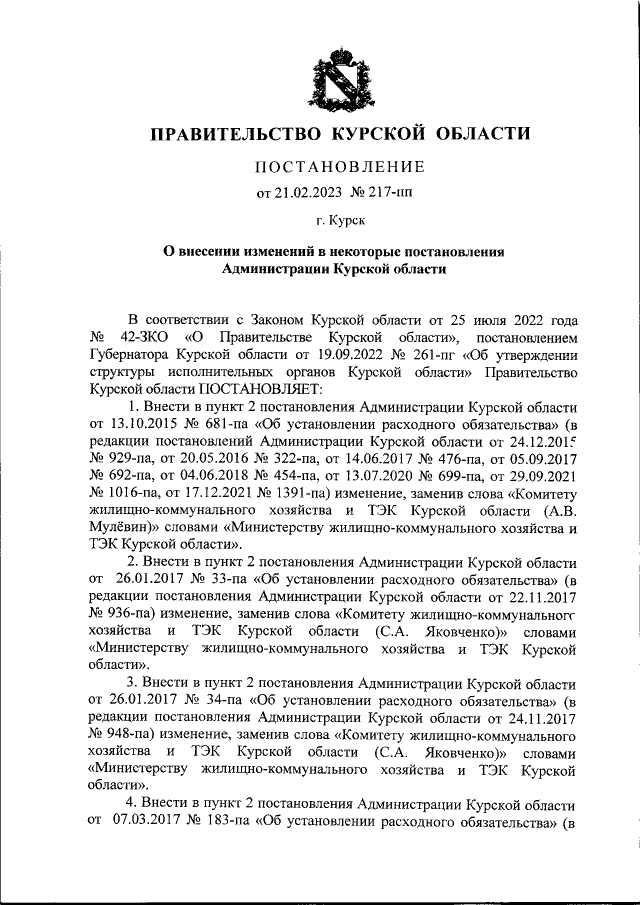 ПРАВИТЕЛЬСТВО КУРСКОЙ ОБЛАСТИ

ПОСТАНОВЛЕНИЕ

от 21.02.2023 № 217-пп

г. Курск

О внесении изменений в некоторые постановления Администрации Курской области

В соответствии с Законом Курской области от 25 июля 2022 года № 42-ЗКО «О Правительстве Курской области», постановлением Губернатора Курской области от 19.09.2022 № 261-пг «Об утверждении структуры исполнительных органов Курской области» Правительство Курской области ПОСТАНОВЛЯЕТ:

1. Внести в пункт 2 постановления Администрации Курской области от 13.10.2015 № 681-па «Об установлении расходного обязательства» (в редакции постановлений Администрации Курской области от 24.12.2015 № 929-па, от 20.05.2016 № 322-па, от 14.06.2017 № 476-па, от 05.09.2017 № 692-па, от 04.06.2018 № 454-па, от 13.07.2020 № 699-па, от 29.09.2021 № 1016-па, от 17.12.2021 № 1391-па) изменение, заменив слова «Комитету жилищно-коммунального хозяйства и ТЭК Курской области (А.В. Мулёвин)» словами «Министерству жилищно-коммунального хозяйства и ТЭК Курской области».

2. Внести в пункт 2 постановления Администрации Курской области от 26.01.2017 № 33-па «Об установлении расходного обязательства» (в редакции постановления Администрации Курской области от 22.11.2017 № 936-па) изменение, заменив слова «Комитету жилищно-коммунального хозяйства и ТЭК Курской области (С.А. Яковченко)» словами «Министерству жилищно-коммунального хозяйства и ТЭК Курской области».

3. Внести в пункт 2 постановления Администрации Курской области от 26.01.2017 № 34-па «Об установлении расходного обязательства» (в редакции постановления Администрации Курской области от 24.11.2017 № 948-па) изменение, заменив слова «Комитету жилищно-коммунального хозяйства и ТЭК Курской области (С.А. Яковченко)» словами «Министерству жилищно-коммунального хозяйства и ТЭК Курской области».

4. Внести в пункт 2 постановления Администрации Курской области от 07.03.2017 № 183-па «Об установлении расходного обязательства» (в